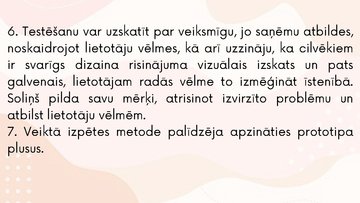 6. Testēšanu var uzskatīt par veiksmīgu, jo saņēmu atbildes, noskaidrojot lietotāju vēlmes, kā arī uzzināju, ka cilvēkiem ir svarīgs dizaina risinājuma vizuālais izskats un pats galvenais, lietotājam radās vēlme to izmēģināt īstenībā. Soliņš pilda savu mērķi, atrisinot izvirzīto problēmu un atbilst lietotāju vēlmēm.
7. Veiktā izpētes metode palīdzēja apzināties prototipa plusus.